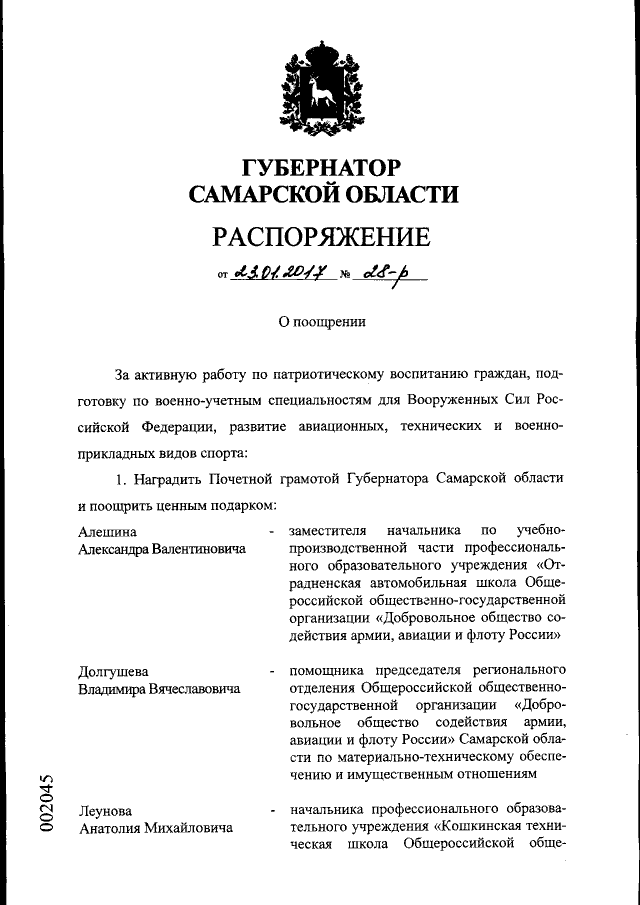 ГУБЕРНАТОР
САМАРСКОЙ ОБЛАСТИ

РАСПОРЯЖЕНИЕ

от 23.01.2017 № 28-р

О поощрении

За активную работу по патриотическому воспитанию граждан, подготовку по военно-учетным специальностям для Вооруженных Сил Российской Федерации, развитие авиационных, технических и военно-прикладных видов спорта:

1. Наградить Почетной грамотой Губернатора Самарской области и поощрить ценным подарком:

Алешина
Александра Валентиновича - заместителя начальника по учебно-производственной части профессионального образовательного учреждения «Отрадненская автомобильная школа Общероссийской общественно-государственной организации «Добровольное общество содействия армии, авиации и флоту России»

Долгушева
Владимира Вячеславовича - помощника председателя регионального отделения Общероссийской общественно-государственной организации «Добровольное общество содействия армии, авиации и флоту России» Самарской области по материально-техническому обеспечению и имущественным отношениям

Леунова
Анатолия Михайловича - начальника профессионального образовательного учреждения «Кошкинская техническая школа Общероссийской обще-

002045